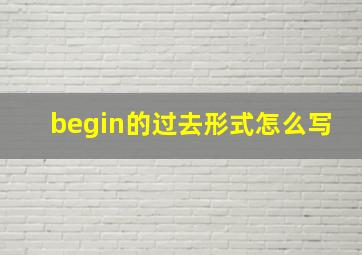 begin的过去形式怎么写